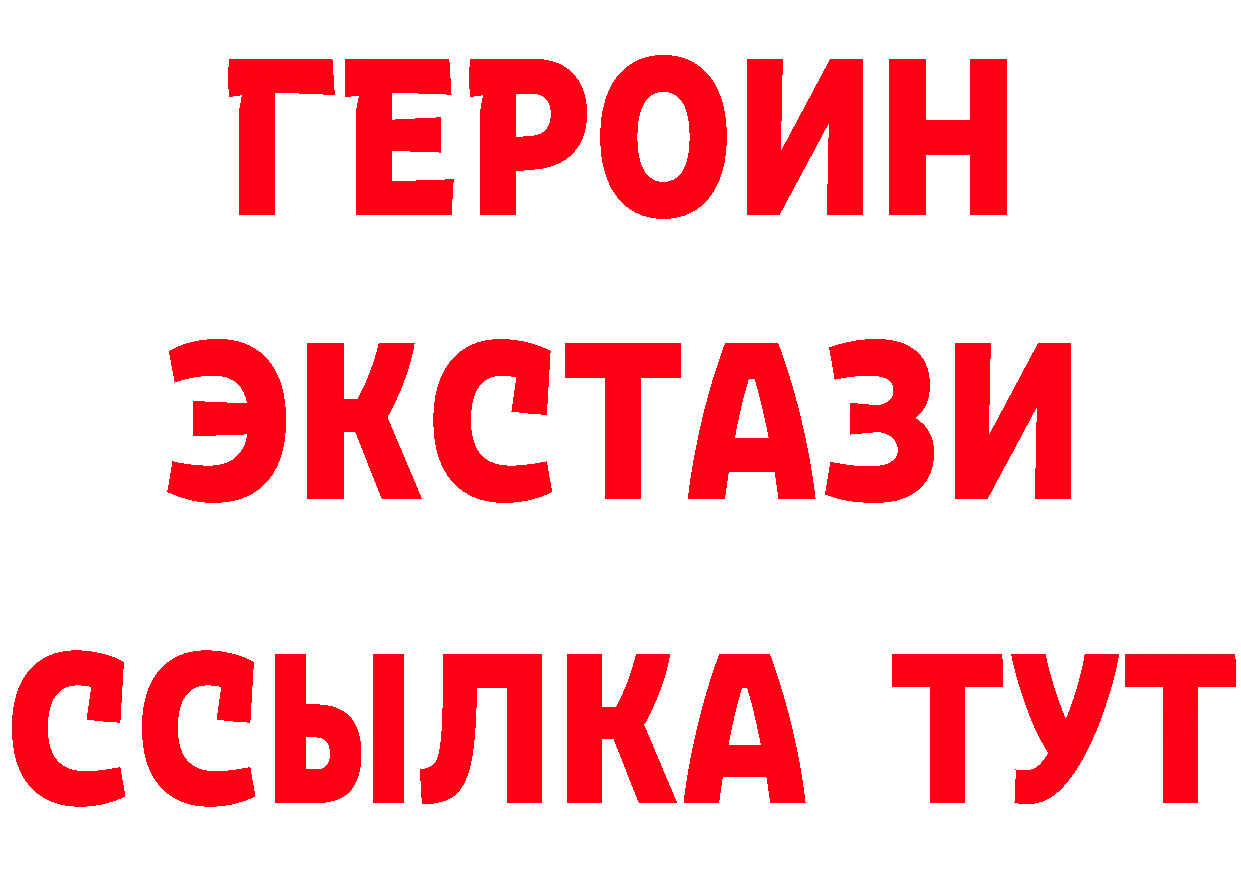 ГЕРОИН
ЭКСТАЗИ
ССЫЛКА ТУТ